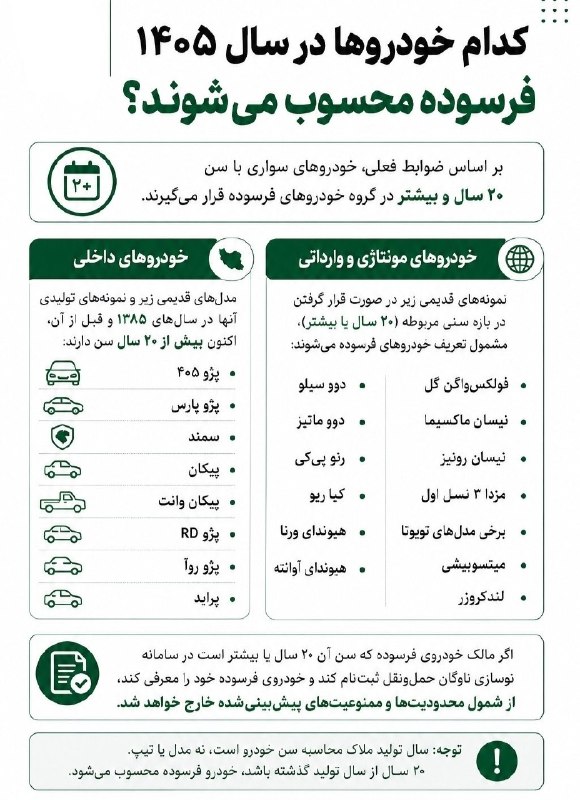 کدام خودروها در سال ۱۴۰۵
فرسوده محسوب می‌شوند؟

۲۰+

بر اساس ضوابط فعلی، خودروهای سواری با سن ۲۰ سال و بیشتر در گروه خودروهای فرسوده قرار می‌گیرند.

خودروهای مونتاژی و وارداتی

نمونه‌های قدیمی زیر در صورت قرار گرفتن در بازه سنی مربوطه (۲۰ سال یا بیشتر)، مشمول تعریف خودروهای فرسوده می‌شوند:

- فولکس‌واگن گل
- نیسان ماکسیما
- نیسان رونیز
- مزدا ۳ نسل اول
- برخی مدل‌های تویوتا
- میتسوبیشی
- لندکروزر
- دوو سیلو
- دوو ماتیز
- رنو پی‌کی
- کیا ریو
- هیوندای ورنا
- هیوندای آوانته

خودروهای داخلی

مدل‌های قدیمی زیر و نمونه‌های تولیدی آنها در سال‌های ۱۳۸۵ و قبل از آن، اکنون بیش از ۲۰ سال سن دارند:

- پژو ۴۰۵
- پژو پارس
- سمند
- پیکان
- پیکان وانت
- پژو RD
- پژو روآ
- پراید

اگر مالک خودروی فرسوده که سن آن ۲۰ سال یا بیشتر است در سامانه نوسازی ناوگان حمل‌ونقل ثبت‌نام کند و خودروی فرسوده خود را معرفی کند، از شمول محدودیت‌ها و ممنوعیت‌های پیش‌بینی‌شده خارج خواهد شد.

توجه: سال تولید ملاک محاسبه سن خودرو است، نه مدل یا تیپ.
۲۰ سال از سال تولید گذشته باشد، خودرو فرسوده محسوب می‌شود.